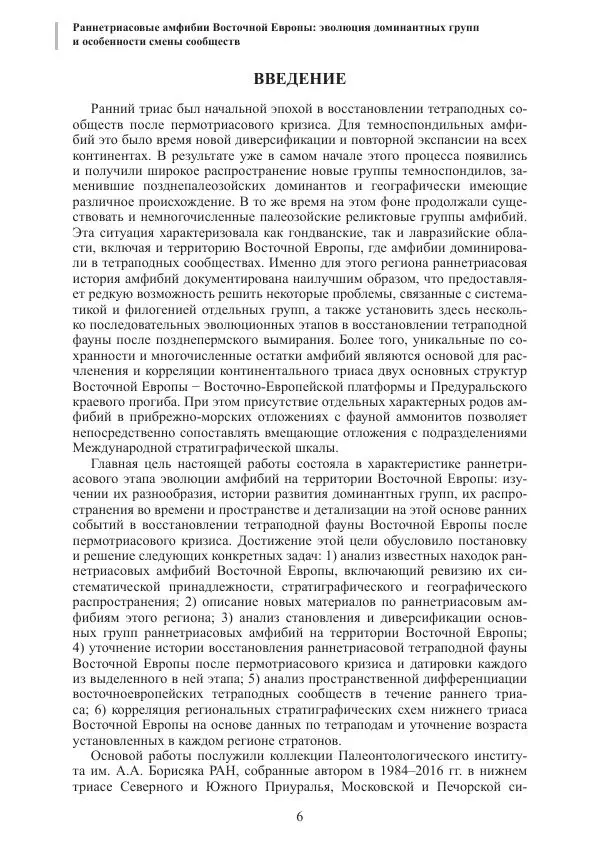 Раннетриасовые амфибии Восточной Европы: эволюция доминантных групп и особенности смены сообществ

ВВЕДЕНИЕ

Ранний триас был начальной эпохой в восстановлении тетраподных сообществ после пермотриасового кризиса. Для темноспондильных амфибий это было время новой диверсификации и повторной экспансии на всех континентах. В результате уже в самом начале этого процесса появились и получили широкое распространение новые группы темноспондилов, заменившие позднепалеозойских доминантов и географически имеющие различное происхождение. В то же время на этом фоне продолжали существовать и немногочисленные палеозойские реликтовые группы амфибий. Эта ситуация характеризовала как гондванские, так и лавразийские области, включая и территорию Восточной Европы, где амфибии доминировали в тетраподных сообществах. Именно для этого региона раннетриасовая история амфибий документирована наилучшим образом, что предоставляет редкую возможность решить некоторые проблемы, связанные с систематикой и филогенией отдельных групп, а также установить здесь несколько последовательных эволюционных этапов в восстановлении тетраподной фауны после позднепермского вымирания. Более того, уникальные по сохранности и многочисленные остатки амфибий являются основой для расчленения и корреляции континентального триаса двух основных структур Восточной Европы − Восточно-Европейской платформы и Предуральского краевого прогиба. При этом присутствие отдельных характерных родов амфибий в прибрежно-морских отложениях с фауной аммонитов позволяет непосредственно сопоставлять вмещающие отложения с подразделениями Международной стратиграфической шкалы.

Главная цель настоящей работы состояла в характеристике раннетриасового этапа эволюции амфибий на территории Восточной Европы: изучении их разнообразия, истории развития доминантных групп, их распространения во времени и пространстве и детализации на этой основе ранних событий в восстановлении тетраподной фауны Восточной Европы после пермотриасового кризиса. Достижение этой цели обусловило постановку и решение следующих конкретных задач: 1) анализ известных находок раннетриасовых амфибий Восточной Европы, включающий ревизию их систематической принадлежности, стратиграфического и географического распространения; 2) описание новых материалов по раннетриасовым амфибиям этого региона; 3) анализ становления и диверсификации основных групп раннетриасовых амфибий на территории Восточной Европы; 4) уточнение истории восстановления раннетриасовой тетраподной фауны Восточной Европы после пермотриасового кризиса и датировки каждого из выделенного в ней этапа; 5) анализ пространственной дифференциации восточноевропейских тетраподных сообществ в течение раннего триаса; 6) корреляция региональных стратиграфических схем нижнего триаса Восточной Европы на основе данных по тетраподам и уточнение возраста установленных в каждом регионе стратонов.

Основой работы послужили коллекции Палеонтологического института им. А.А. Борисяка РАН, собранные автором в 1984–2016 гг. в нижнем триасе Северного и Южного Приуралья, Московской и Печорской си-

6